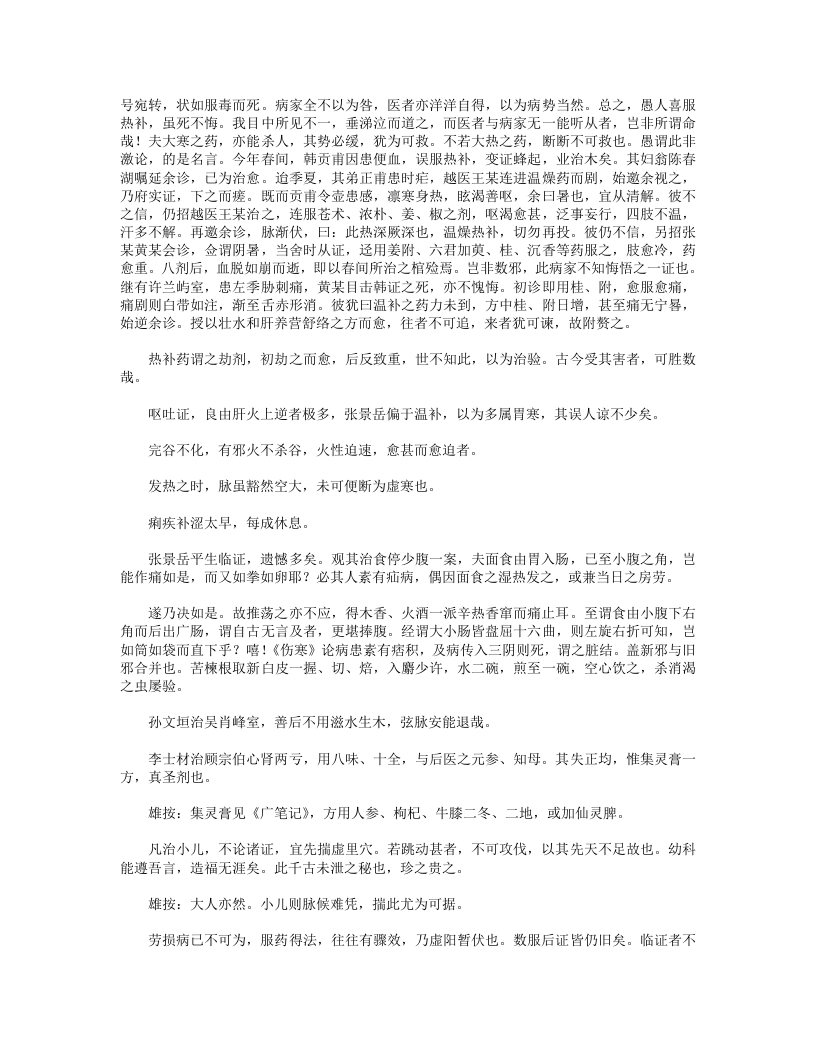 号宛转，状如服毒而死。病家全不以为咎，医者亦洋洋自得，以为病势当然。总之，愚人喜服热补，虽死不悔。我目中所见不一，垂涕泣而道之，而医者与病家无一能听从者，岂非所谓命哉！夫大寒之药，亦能杀人，其势必缓，犹为可救。不若大热之药，断断不可救也。愚谓此非激论，的是名言。今年春间，韩贡甫因患便血，误服热补，变证蜂起，业治木矣。其妇翁陈春湖嘱延余诊，已为治愈。迨季夏，其弟正甫患时疟，越医王某连进温燥药而剧，始邀余视之，乃府实证，下之而瘥。既而贡甫令壶患感，凛寒身热，眩渴善呕，余曰暑也，宜从清解。彼不之信，仍招越医王某治之，连服苍术、浓朴、姜、椒之剂，呕渴愈甚，泛事妄行，四肢不温，汗多不解。再邀余诊，脉渐伏，曰：此热深厥深也，温燥热补，切勿再投。彼仍不信，另招张某黄某会诊，佥谓阴暑，当舍时从证，迳用姜附、六君加萸、桂、沉香等药服之，肢愈冷，药愈重。八剂后，血脱如崩而逝，即以春间所治之棺殓焉。岂非数邪，此病家不知悔悟之一证也。继有许兰屿室，患左季胁刺痛，黄某目击韩证之死，亦不愧悔。初诊即用桂、附，愈服愈痛，痛剧则白带如注，渐至舌赤形消。彼犹曰温补之药力未到，方中桂、附日增，甚至痛无宁晷，始逆余诊。授以壮水和肝养营舒络之方而愈，往者不可追，来者犹可谏，故附赘之。

热补药谓之劫剂，初劫之而愈，后反致重，世不知此，以为治验。古今受其害者，可胜数哉。

呕吐证，良由肝火上逆者极多，张景岳偏于温补，以为多属胃寒，其误人谅不少矣。

完谷不化，有邪火不杀谷，火性迫速，愈甚而愈迫者。

发热之时，脉虽豁然空大，未可便断为虚寒也。

痢疾补涩太早，每成休息。

张景岳平生临证，遗憾多矣。观其治食停少腹一案，夫面食由胃入肠，已至小腹之角，岂能作痛如是，而又如拳如卵耶？必其人素有疝病，偶因面食之湿热发之，或兼当日之房劳。

遂乃决如是。故推荡之亦不应，得木香、火酒一派辛热香窜而痛止耳。至谓食由小腹下右角而后出广肠，谓自古无言及者，更堪捧腹。经谓大小肠皆盘屈十六曲，则左旋右折可知，岂如筒如袋而直下乎？嘻！《伤寒》论病患素有痞积，及病传入三阴则死，谓之脏结。盖新邪与旧邪合并也。苦楝根取新白皮一握、切、焙，入麝少许，水二碗，煎至一碗，空心饮之，杀消渴之虫屡验。

孙文垣治吴肖峰室，善后不用滋水生木，弦脉安能退哉。

李士材治顾宗伯心肾两亏，用八味、十全，与后医之元参、知母。其失正均，惟集灵膏一方，真圣剂也。

雄按：集灵膏见《广笔记》，方用人参、枸杞、牛膝二冬、二地，或加仙灵脾。

凡治小儿，不论诸证，宜先揣虚里穴。若跳动甚者，不可攻伐，以其先天不足故也。幼科能遵吾言，造福无涯矣。此千古未泄之秘也，珍之贵之。

雄按：大人亦然。小儿则脉候难凭，揣此尤为可据。

劳损病已不可为，服药得法，往往有骤效，乃虚阳暂伏也。数服后证皆仍旧矣。临证者不